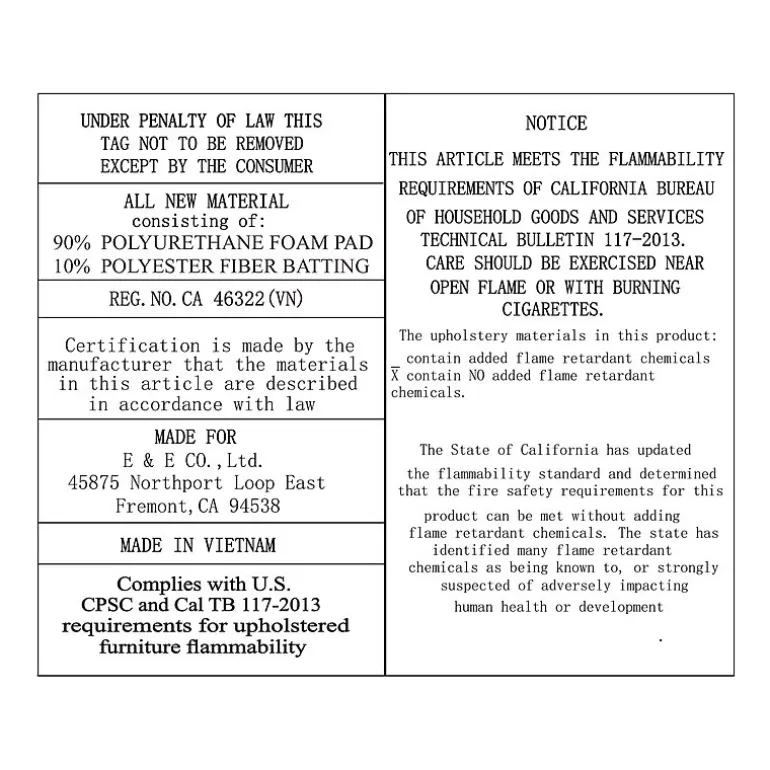 UNDER PENALTY OF LAW THIS TAG NOT TO BE REMOVED EXCEPT BY THE CONSUMER

ALL NEW MATERIAL
consisting of:
90% POLYURETHANE FOAM PAD
10% POLYESTER FIBER BATTING

REG. NO. CA 46322(VN)

Certification is made by the manufacturer that the materials in this article are described in accordance with law

MADE FOR
E & E CO., Ltd.
45875 Northport Loop East
Fremont, CA 94538

MADE IN VIETNAM

Complies with U.S. CPSC and Cal TB 117-2013 requirements for upholstered furniture flammability

NOTICE

THIS ARTICLE MEETS THE FLAMMABILITY REQUIREMENTS OF CALIFORNIA BUREAU OF HOUSEHOLD GOODS AND SERVICES TECHNICAL BULLETIN 117-2013. CARE SHOULD BE EXERCISED NEAR OPEN FLAME OR WITH BURNING CIGARETTES.

The upholstery materials in this product:
_ contain added flame retardant chemicals
X contain NO added flame retardant chemicals.

The State of California has updated the flammability standard and determined that the fire safety requirements for this product can be met without adding flame retardant chemicals. The state has identified many flame retardant chemicals as being known to, or strongly suspected of adversely impacting human health or development